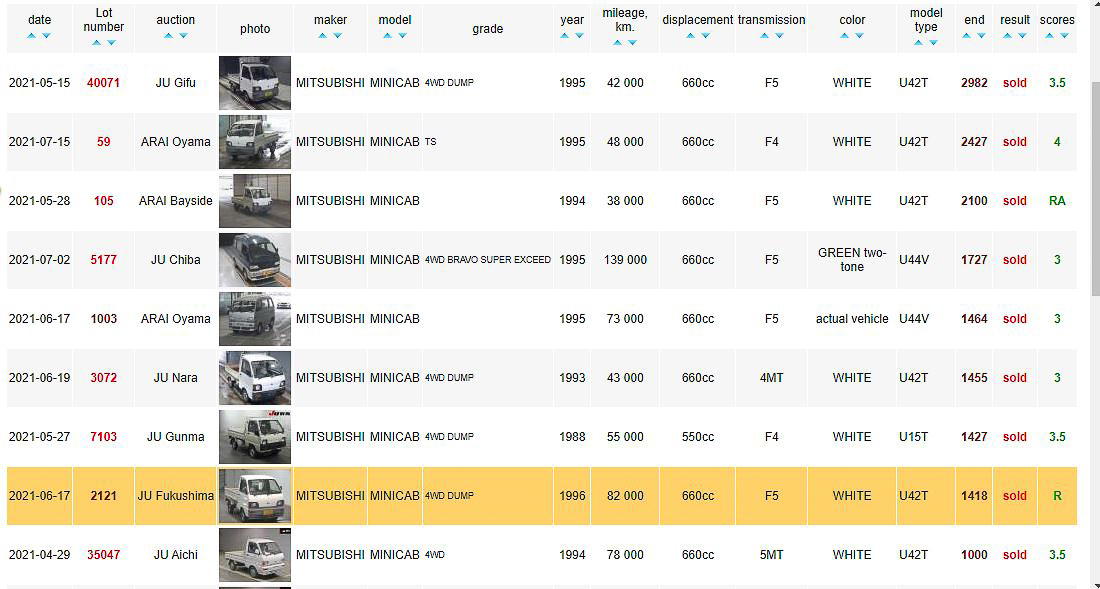 | date | Lot number | auction | photo | maker | model | grade | year | mileage, km. | displacement | transmission | color | model type | end | result | scores |
|---|---|---|---|---|---|---|---|---|---|---|---|---|---|---|---|
| 2021-05-15 | 40071 | JU Gifu | | MITSUBISHI | MINICAB | 4WD DUMP | 1995 | 42 000 | 660cc | F5 | WHITE | U42T | 2982 | sold | 3.5 |
| 2021-07-15 | 59 | ARAI Oyama | | MITSUBISHI | MINICAB | TS | 1995 | 48 000 | 660cc | F4 | WHITE | U42T | 2427 | sold | 4 |
| 2021-05-28 | 105 | ARAI Bayside | | MITSUBISHI | MINICAB | | 1994 | 38 000 | 660cc | F5 | WHITE | U42T | 2100 | sold | RA |
| 2021-07-02 | 5177 | JU Chiba | | MITSUBISHI | MINICAB | 4WD BRAVO SUPER EXCEED | 1995 | 139 000 | 660cc | F5 | GREEN two-tone | U44V | 1727 | sold | 3 |
| 2021-06-17 | 1003 | ARAI Oyama | | MITSUBISHI | MINICAB | | 1995 | 73 000 | 660cc | F5 | actual vehicle | U44V | 1464 | sold | 3 |
| 2021-06-19 | 3072 | JU Nara | | MITSUBISHI | MINICAB | 4WD DUMP | 1993 | 43 000 | 660cc | 4MT | WHITE | U42T | 1455 | sold | 3 |
| 2021-05-27 | 7103 | JU Gunma | | MITSUBISHI | MINICAB | 4WD DUMP | 1988 | 55 000 | 550cc | F4 | WHITE | U15T | 1427 | sold | 3.5 |
| 2021-06-17 | 2121 | JU Fukushima | | MITSUBISHI | MINICAB | 4WD DUMP | 1996 | 82 000 | 660cc | F5 | WHITE | U42T | 1418 | sold | R |
| 2021-04-29 | 35047 | JU Aichi | | MITSUBISHI | MINICAB | 4WD | 1994 | 78 000 | 660cc | 5MT | WHITE | U42T | 1000 | sold | 3.5 |